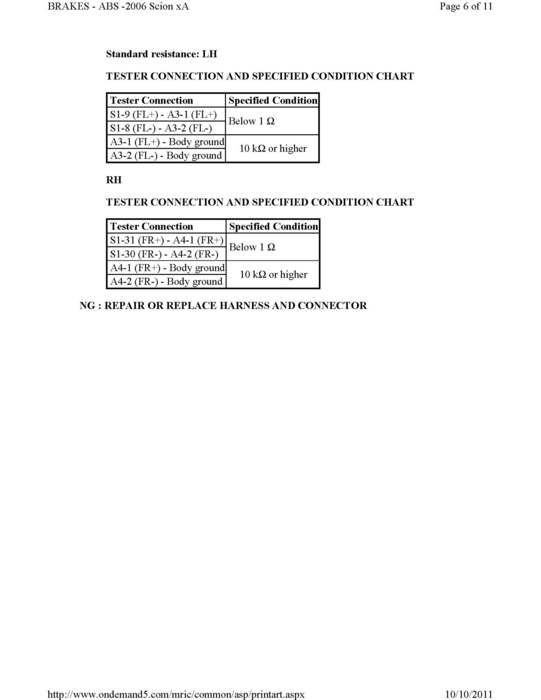 BRAKES - ABS -2006 Scion xA
Page 6 of 11

Standard resistance: LH

TESTER CONNECTION AND SPECIFIED CONDITION CHART

| Tester Connection | Specified Condition |
|---|---|
| S1-9 (FL+) - A3-1 (FL+) | Below 1 Ω |
| S1-8 (FL-) - A3-2 (FL-) | |
| A3-1 (FL+) - Body ground | 10 kΩ or higher |
| A3-2 (FL-) - Body ground | |

RH

TESTER CONNECTION AND SPECIFIED CONDITION CHART

| Tester Connection | Specified Condition |
|---|---|
| S1-31 (FR+) - A4-1 (FR+) | Below 1 Ω |
| S1-30 (FR-) - A4-2 (FR-) | |
| A4-1 (FR+) - Body ground | 10 kΩ or higher |
| A4-2 (FR-) - Body ground | |

NG : REPAIR OR REPLACE HARNESS AND CONNECTOR

http://www.ondemand5.com/mric/common/asp/printart.aspx
10/10/2011